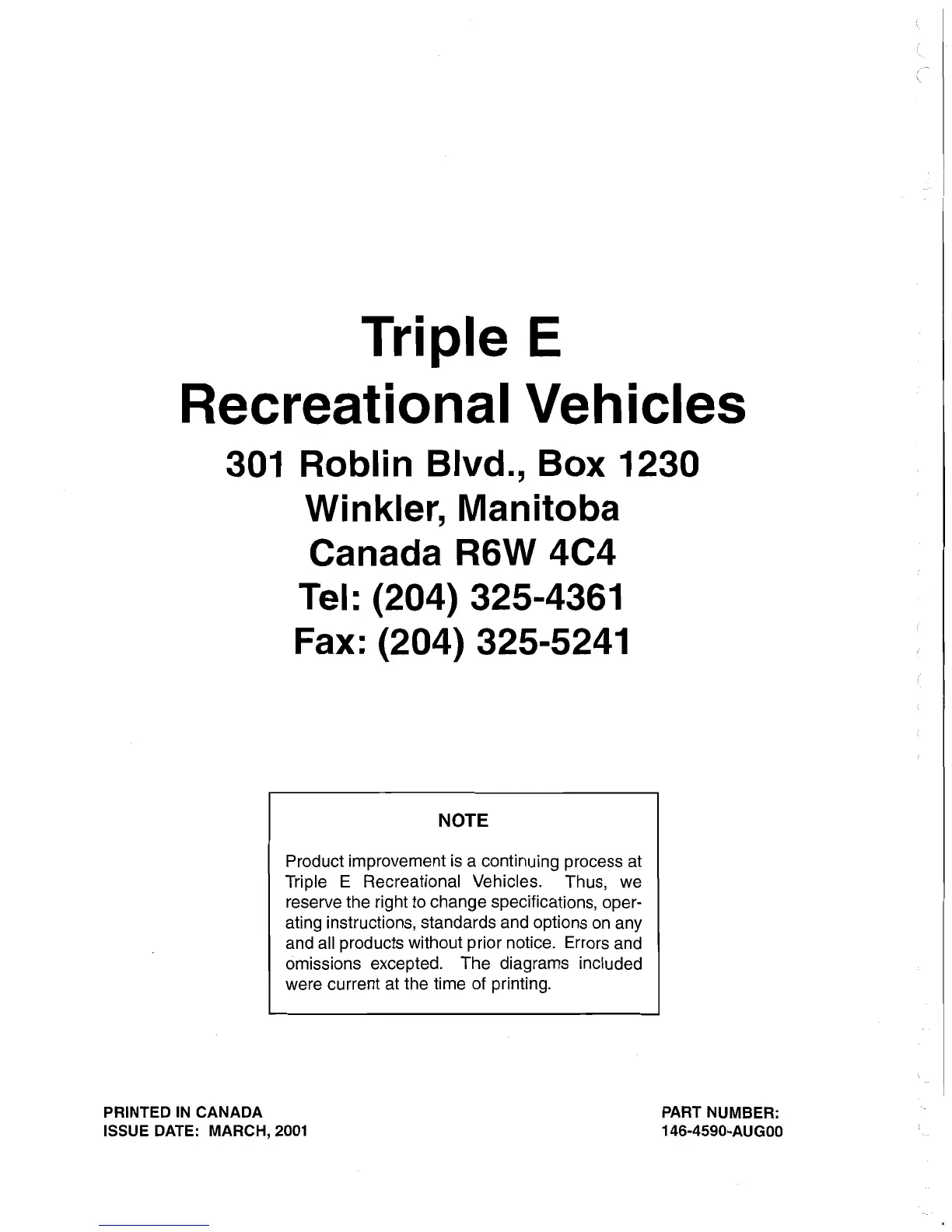 Triple E
Recreational Vehicles
301 Roblin Blvd., Box 1230
Winkler, Manitoba
Canada R6W 4C4
Tel: (204) 325-4361
Fax: (204) 325-5241

NOTE

Product improvement is a continuing process at Triple E Recreational Vehicles. Thus, we reserve the right to change specifications, operating instructions, standards and options on any and all products without prior notice. Errors and omissions excepted. The diagrams included were current at the time of printing.

PRINTED IN CANADA
ISSUE DATE: MARCH, 2001

PART NUMBER:
146-4590-AUG00